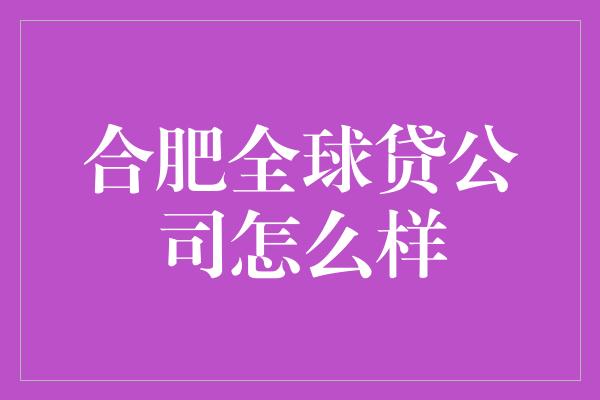 合肥全球贷公司怎么样